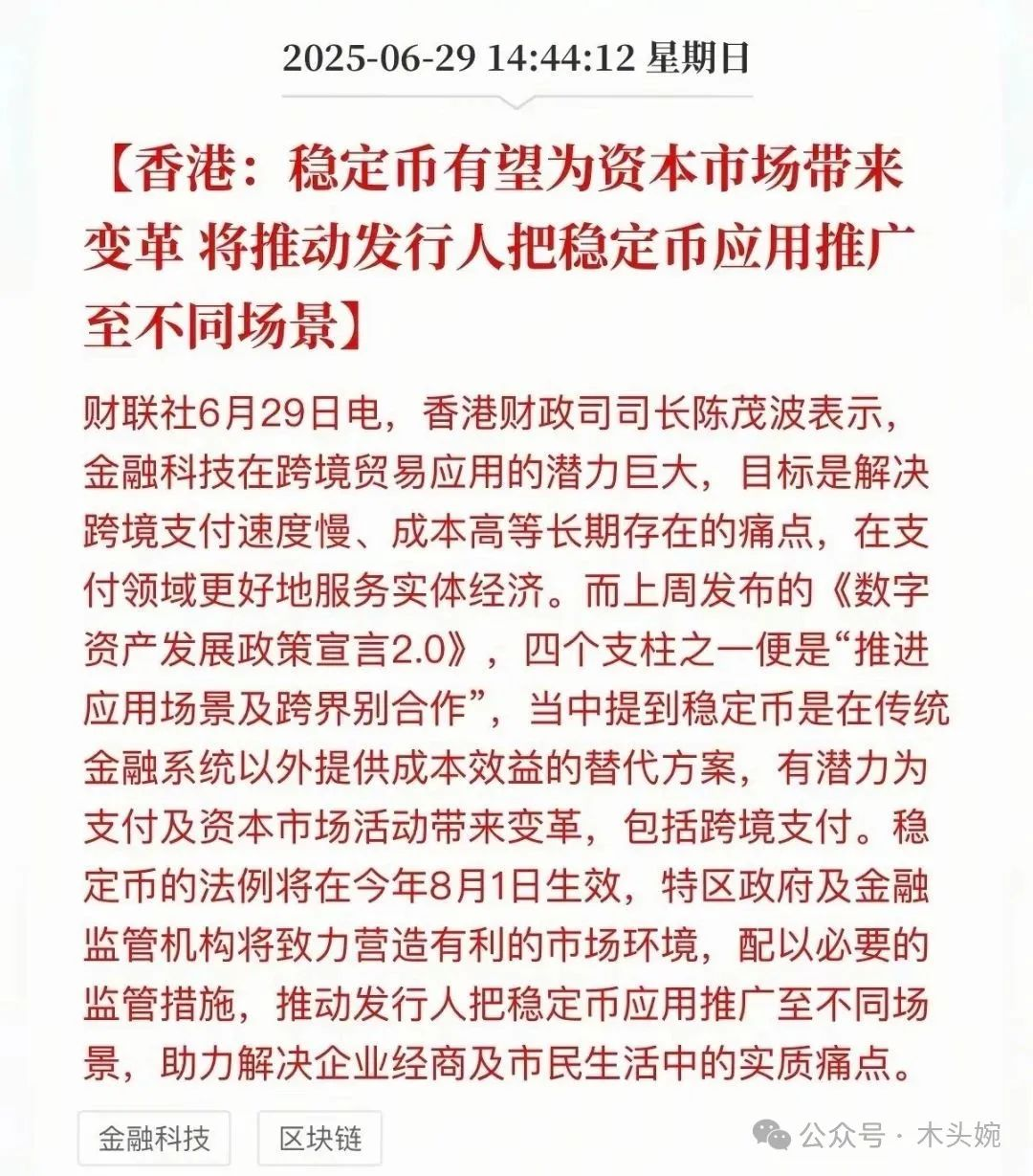 2025-06-29 14:44:12 星期日

【香港：稳定币有望为资本市场带来变革 将推动发行人把稳定币应用推广至不同场景】

财联社6月29日电，香港财政司司长陈茂波表示，金融科技在跨境贸易应用的潜力巨大，目标是解决跨境支付速度慢、成本高等长期存在的痛点，在支付领域更好地服务实体经济。而上周发布的《数字资产发展政策宣言2.0》，四个支柱之一便是“推进应用场景及跨界别合作”，当中提到稳定币是在传统金融系统以外提供成本效益的替代方案，有潜力为支付及资本市场活动带来变革，包括跨境支付。稳定币的法例将在今年8月1日生效，特区政府及金融监管机构将致力营造有利的市场环境，配以必要的监管措施，推动发行人把稳定币应用推广至不同场景，助力解决企业经商及市民生活中的实质痛点。

金融科技

区块链

公众号 · 木头婉